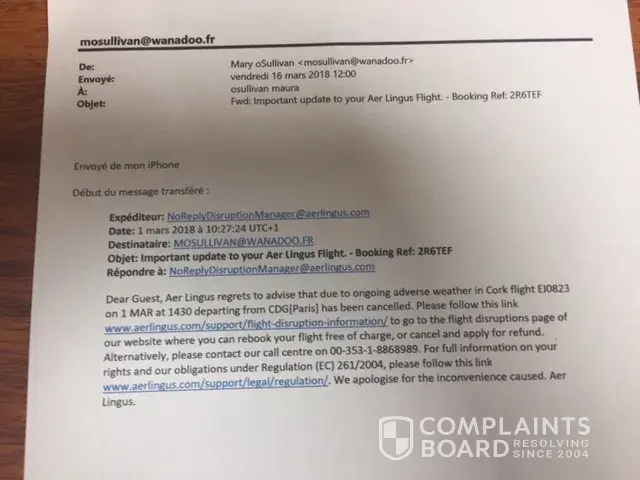 mosullivan@wanadoo.fr

De: Mary oSullivan <mosullivan@wanadoo.fr>
Envoyé: vendredi 16 mars 2018 12:00
À: osullivan maura
Objet: Fwd: Important update to your Aer Lingus Flight. - Booking Ref: 2R6TEF

Envoyé de mon iPhone

Début du message transféré :

Expéditeur: NoReplyDisruptionManager@aerlingus.com
Date: 1 mars 2018 à 10:27:24 UTC+1
Destinataire: MOSULLIVAN@WANADOO.FR
Objet: Important update to your Aer Lingus Flight. - Booking Ref: 2R6TEF
Répondre à: NoReplyDisruptionManager@aerlingus.com

Dear Guest, Aer Lingus regrets to advise that due to ongoing adverse weather in Cork flight EI0823 on 1 MAR at 1430 departing from CDG[Paris] has been cancelled. Please follow this link www.aerlingus.com/support/flight-disruption-information/ to go to the flight disruptions page of our website where you can rebook your flight free of charge, or cancel and apply for refund. Alternatively, please contact our call centre on 00-353-1-8868989. For full information on your rights and our obligations under Regulation (EC) 261/2004, please follow this link www.aerlingus.com/support/legal/regulation/. We apologise for the inconvenience caused. Aer Lingus.

COMPLAINTS BOARD RESOLVING SINCE 2004